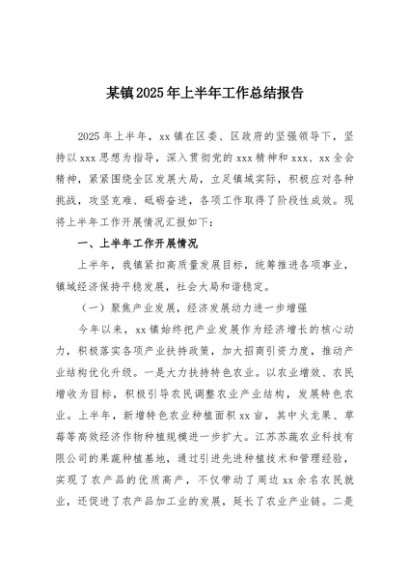 某镇2025年上半年工作总结报告

2025年上半年，xx镇在区委、区政府的坚强领导下，坚持以xxx思想为指导，深入贯彻党的xxx精神和xxx、xx全会精神，紧紧围绕全区发展大局，立足镇域实际，积极应对各种挑战，攻坚克难、砥砺奋进，各项工作取得了阶段性成效。现将上半年工作开展情况汇报如下：

一、上半年工作开展情况

上半年，我镇紧扣高质量发展目标，统筹推进各项事业，镇域经济保持平稳发展，社会大局和谐稳定。

（一）聚焦产业发展，经济发展动力进一步增强

今年以来，xx镇始终把产业发展作为经济增长的核心动力，积极落实各项产业扶持政策，加大招商引资力度，推动产业结构优化升级。一是大力扶持特色农业。以农业增效、农民增收为目标，积极引导农民调整农业产业结构，发展特色农业。上半年，新增特色农业种植面积xx亩，其中火龙果、草莓等高效经济作物种植规模进一步扩大。江苏苏蔬农业科技有限公司的果蔬种植基地，通过引进先进种植技术和管理经验，实现了农产品的优质高产，不仅带动了周边xx余名农民就业，还促进了农产品加工业的发展，延长了农业产业链。二是